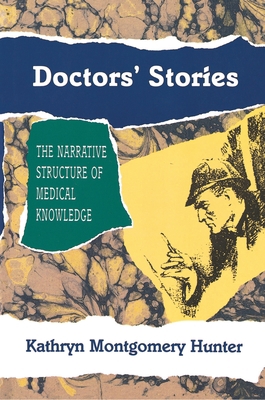 Doctors' Stories

THE NARRATIVE STRUCTURE OF MEDICAL KNOWLEDGE

Kathryn Montgomery Hunter